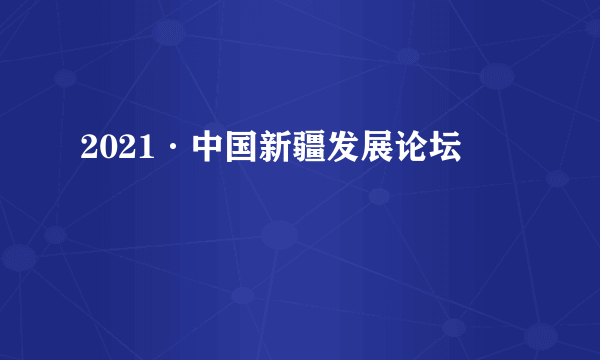 2021 · 中国新疆发展论坛